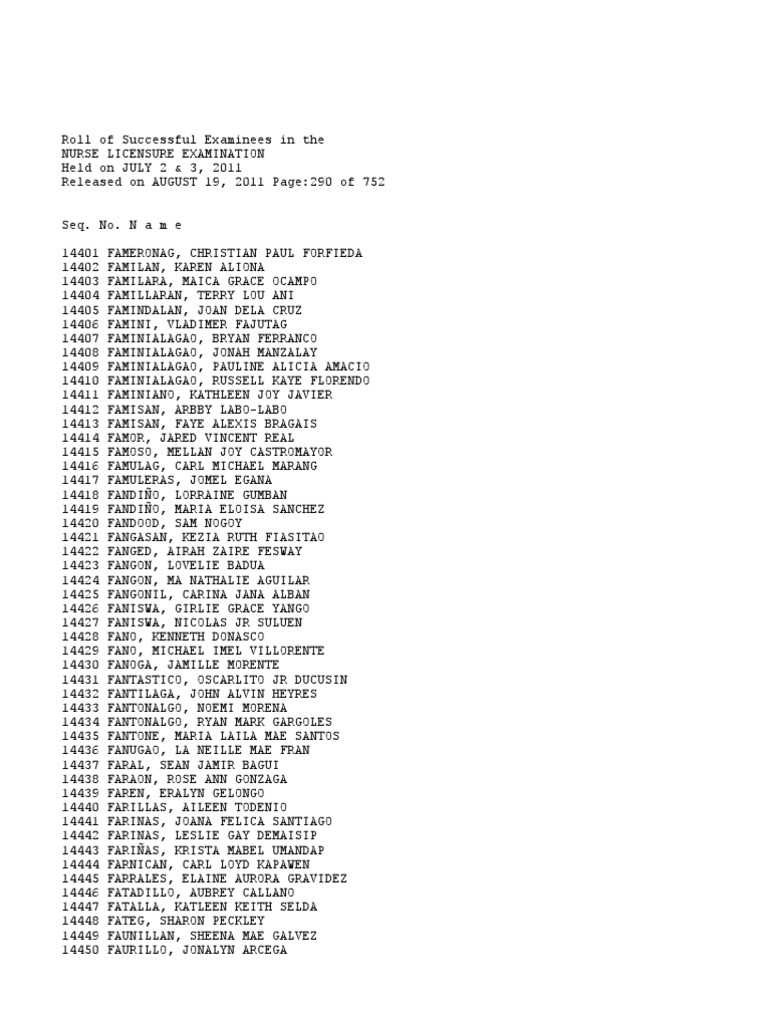 Roll of Successful Examinees in the
NURSE LICENSURE EXAMINATION
Held on JULY 2 & 3, 2011
Released on AUGUST 19, 2011 Page:290 of 752

Seq. No. N a m e

14401 FAMERONAG, CHRISTIAN PAUL FORFIEDA
14402 FAMILAN, KAREN ALIONA
14403 FAMILARA, MAICA GRACE OCAMPO
14404 FAMILLARAN, TERRY LOU ANI
14405 FAMINDALAN, JOAN DELA CRUZ
14406 FAMINI, VLADIMER FAJUTAG
14407 FAMINIALAGAO, BRYAN FERRANCO
14408 FAMINIALAGAO, JONAH MANZALAY
14409 FAMINIALAGAO, PAULINE ALICIA AMACIO
14410 FAMINIALAGAO, RUSSELL KAYE FLORENDO
14411 FAMINIANO, KATHLEEN JOY JAVIER
14412 FAMISAN, ARBBY LABO-LABO
14413 FAMISAN, FAYE ALEXIS BRAGAIS
14414 FAMOR, JARED VINCENT REAL
14415 FAMOSO, MELLAN JOY CASTROMAYOR
14416 FAMULAG, CARL MICHAEL MARANG
14417 FAMULERAS, JOMEL EGANA
14418 FANDIÑO, LORRAINE GUMBAN
14419 FANDIÑO, MARIA ELOISA SANCHEZ
14420 FANDOOD, SAM NOGOY
14421 FANGASAN, KEZIA RUTH FIASITAO
14422 FANGED, AIRAH ZAIRE FESWAY
14423 FANGON, LOVELIE BADUA
14424 FANGON, MA NATHALIE AGUILAR
14425 FANGONIL, CARINA JANA ALBAN
14426 FANISWA, GIRLIE GRACE YANGO
14427 FANISWA, NICOLAS JR SULUEN
14428 FANO, KENNETH DONASCO
14429 FANO, MICHAEL IMEL VILLORENTE
14430 FANOGA, JAMILLE MORENTE
14431 FANTASTICO, OSCARLITO JR DUCUSIN
14432 FANTILAGA, JOHN ALVIN HEYRES
14433 FANTONALGO, NOEMI MORENA
14434 FANTONALGO, RYAN MARK GARGOLES
14435 FANTONE, MARIA LAILA MAE SANTOS
14436 FANUGAO, LA NEILLE MAE FRAN
14437 FARAL, SEAN JAMIR BAGUI
14438 FARAON, ROSE ANN GONZAGA
14439 FAREN, ERALYN GELONGO
14440 FARILLAS, AILEEN TODENIO
14441 FARINAS, JOANA FELICA SANTIAGO
14442 FARINAS, LESLIE GAY DEMAISIP
14443 FARIÑAS, KRISTA MABEL UMANDAP
14444 FARNICAN, CARL LOYD KAPAWEN
14445 FARRALES, ELAINE AURORA GRAVIDEZ
14446 FATADILLO, AUBREY CALLANO
14447 FATALLA, KATLEEN KEITH SELDA
14448 FATEG, SHARON PECKLEY
14449 FAUNILLAN, SHEENA MAE GALVEZ
14450 FAURILLO, JONALYN ARCEGA